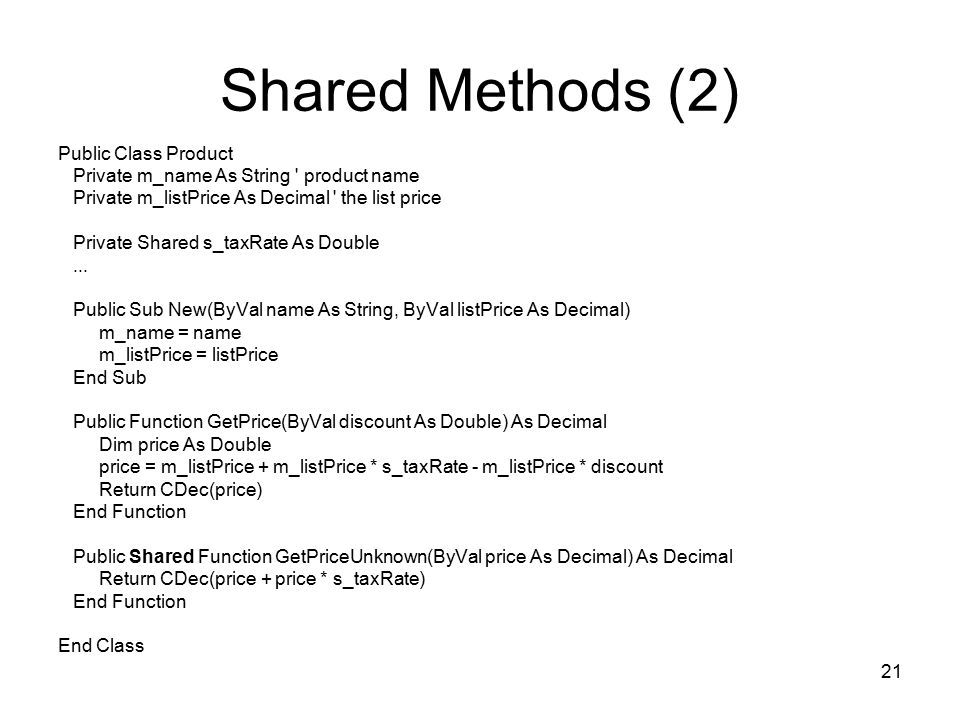 Shared Methods (2)

Public Class Product
Private m_name As String ' product name
Private m_listPrice As Decimal ' the list price

Private Shared s_taxRate As Double
...

Public Sub New(ByVal name As String, ByVal listPrice As Decimal)
m_name = name
m_listPrice = listPrice
End Sub

Public Function GetPrice(ByVal discount As Double) As Decimal
Dim price As Double
price = m_listPrice + m_listPrice * s_taxRate - m_listPrice * discount
Return CDec(price)
End Function

Public Shared Function GetPriceUnknown(ByVal price As Decimal) As Decimal
Return CDec(price + price * s_taxRate)
End Function

End Class

21